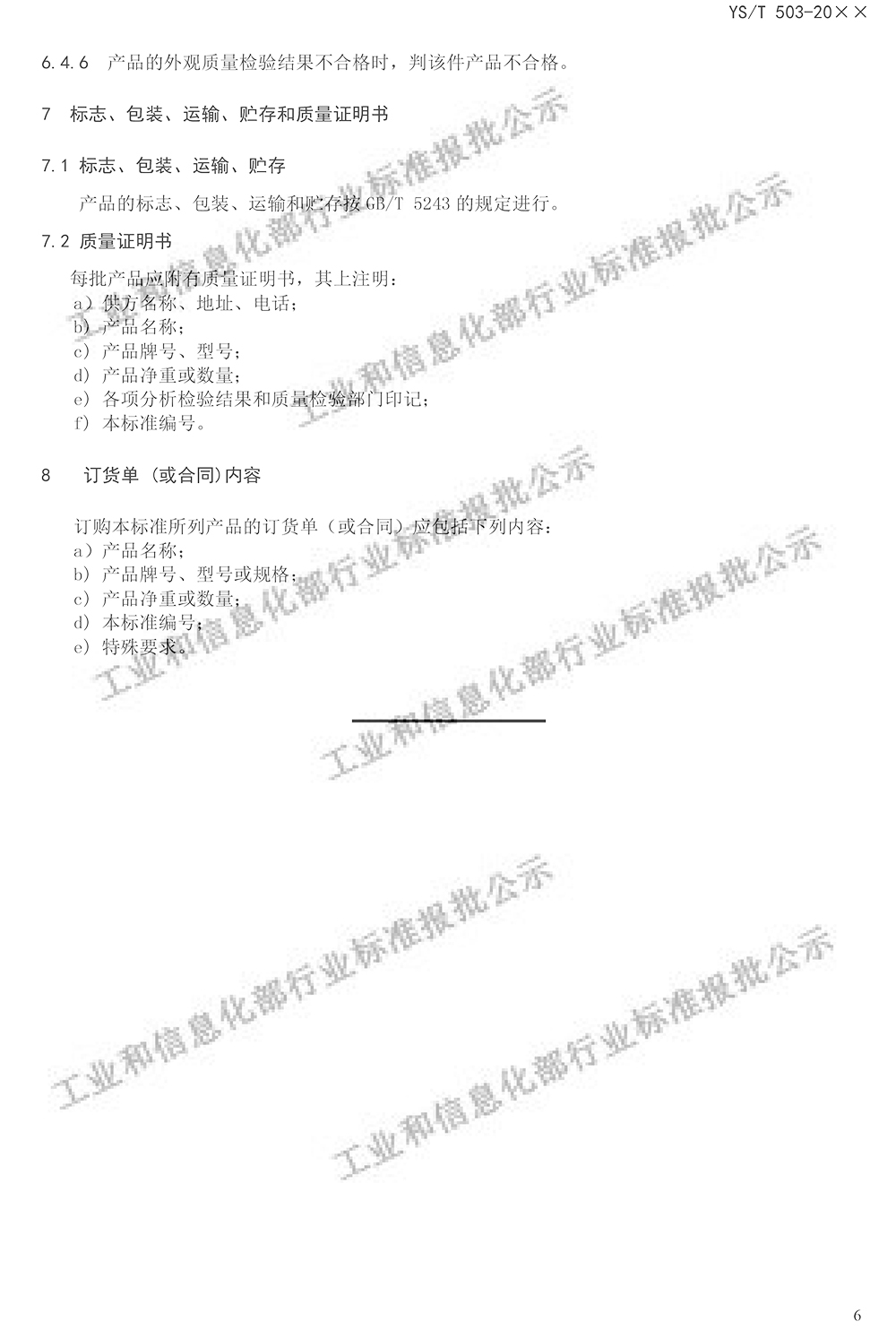 YS/T 503-20××

6.4.6 产品的外观质量检验结果不合格时，判该件产品不合格。

7 标志、包装、运输、贮存和质量证明书

7.1 标志、包装、运输、贮存

产品的标志、包装、运输和贮存按 GB/T 5243 的规定进行。

7.2 质量证明书

每批产品应附有质量证明书，其上注明：
a）供方名称、地址、电话；
b）产品名称；
c）产品牌号、型号；
d）产品净重或数量；
e）各项分析检验结果和质量检验部门印记；
f）本标准编号。

8 订货单（或合同）内容

订购本标准所列产品的订货单（或合同）应包括下列内容：
a）产品名称；
b）产品牌号、型号或规格；
c）产品净重或数量；
d）本标准编号；
e）特殊要求。

工业和信息化部行业标准报批公示

工业和信息化部行业标准报批公示

工业和信息化部行业标准报批公示

工业和信息化部行业标准报批公示

工业和信息化部行业标准报批公示

工业和信息化部行业标准报批公示

6